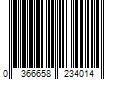 0 366658 234014